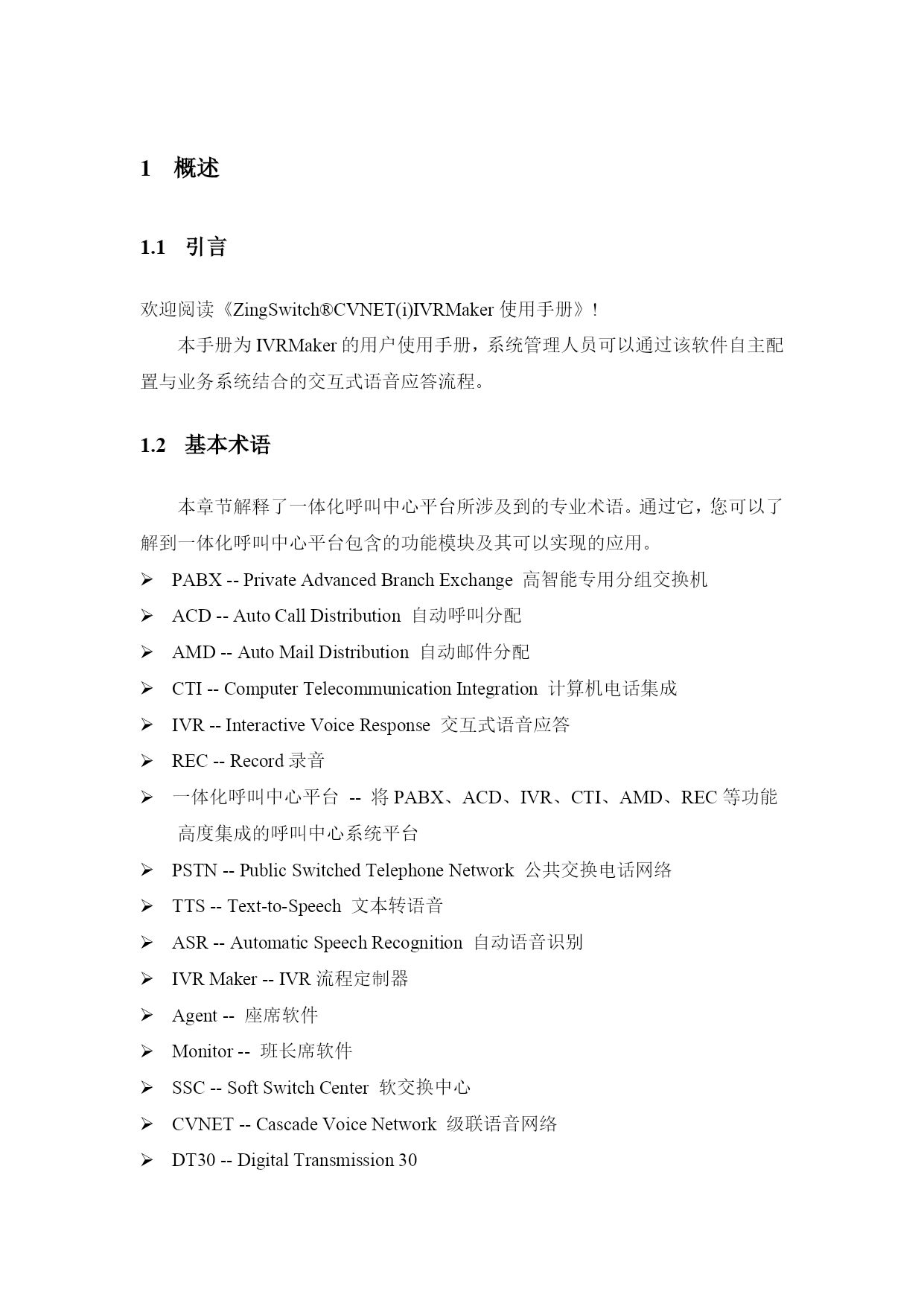 1 概述

1.1 引言

欢迎阅读《ZingSwitch®CVNET(i)IVRMaker 使用手册》!

本手册为 IVRMaker 的用户使用手册，系统管理人员可以通过该软件自主配置与业务系统结合的交互式语音应答流程。

1.2 基本术语

本章节解释了一体化呼叫中心平台所涉及到的专业术语。通过它，您可以了解到一体化呼叫中心平台包含的功能模块及其可以实现的应用。

➢ PABX -- Private Advanced Branch Exchange 高智能专用分组交换机
➢ ACD -- Auto Call Distribution 自动呼叫分配
➢ AMD -- Auto Mail Distribution 自动邮件分配
➢ CTI -- Computer Telecommunication Integration 计算机电话集成
➢ IVR -- Interactive Voice Response 交互式语音应答
➢ REC -- Record 录音
➢ 一体化呼叫中心平台 -- 将 PABX、ACD、IVR、CTI、AMD、REC 等功能高度集成的呼叫中心系统平台
➢ PSTN -- Public Switched Telephone Network 公共交换电话网络
➢ TTS -- Text-to-Speech 文本转语音
➢ ASR -- Automatic Speech Recognition 自动语音识别
➢ IVR Maker -- IVR 流程定制器
➢ Agent -- 座席软件
➢ Monitor -- 班长席软件
➢ SSC -- Soft Switch Center 软交换中心
➢ CVNET -- Cascade Voice Network 级联语音网络
➢ DT30 -- Digital Transmission 30